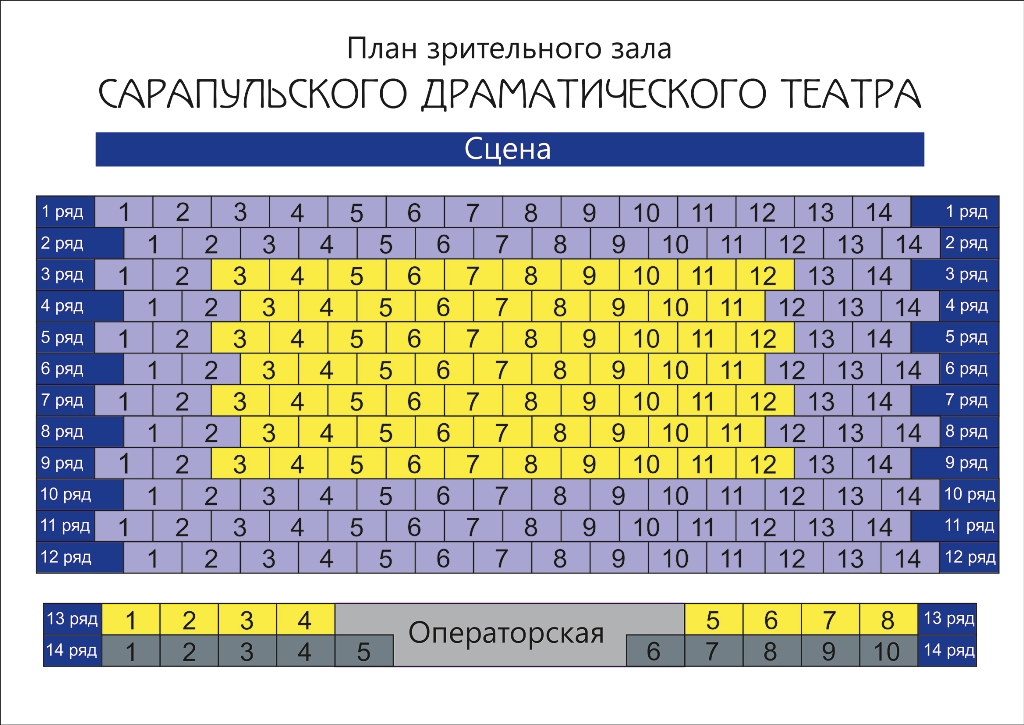 План зрительного зала
САРАПУЛЬСКОГО ДРАМАТИЧЕСКОГО ТЕАТРА

Сцена

1 ряд 1 2 3 4 5 6 7 8 9 10 11 12 13 14 1 ряд
2 ряд 1 2 3 4 5 6 7 8 9 10 11 12 13 14 2 ряд
3 ряд 1 2 3 4 5 6 7 8 9 10 11 12 13 14 3 ряд
4 ряд 1 2 3 4 5 6 7 8 9 10 11 12 13 14 4 ряд
5 ряд 1 2 3 4 5 6 7 8 9 10 11 12 13 14 5 ряд
6 ряд 1 2 3 4 5 6 7 8 9 10 11 12 13 14 6 ряд
7 ряд 1 2 3 4 5 6 7 8 9 10 11 12 13 14 7 ряд
8 ряд 1 2 3 4 5 6 7 8 9 10 11 12 13 14 8 ряд
9 ряд 1 2 3 4 5 6 7 8 9 10 11 12 13 14 9 ряд
10 ряд 1 2 3 4 5 6 7 8 9 10 11 12 13 14 10 ряд
11 ряд 1 2 3 4 5 6 7 8 9 10 11 12 13 14 11 ряд
12 ряд 1 2 3 4 5 6 7 8 9 10 11 12 13 14 12 ряд

13 ряд 1 2 3 4 Операторская 5 6 7 8 13 ряд
14 ряд 1 2 3 4 5 6 7 8 9 10 14 ряд